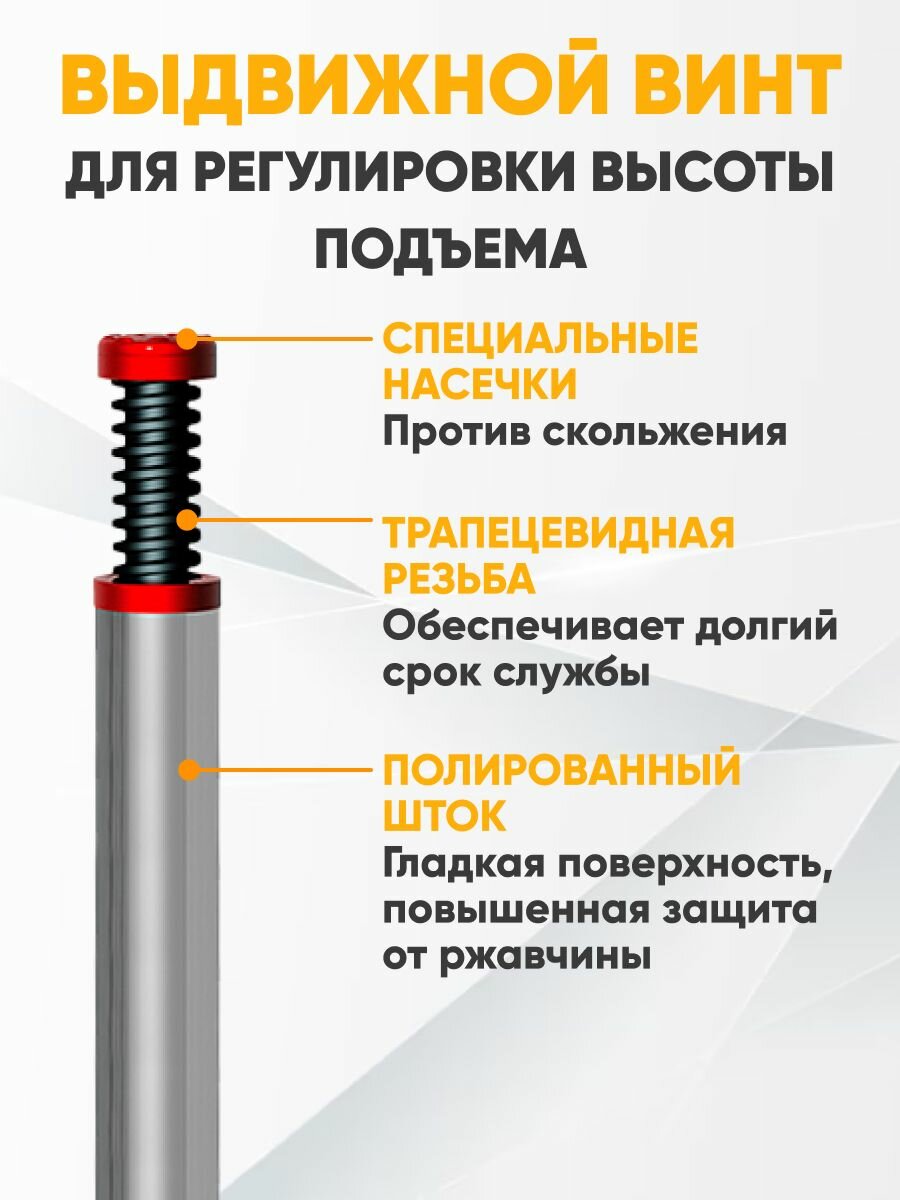 ВЫДВИЖНОЙ ВИНТ
ДЛЯ РЕГУЛИРОВКИ ВЫСОТЫ ПОДЪЕМА

СПЕЦИАЛЬНЫЕ НАСЕЧКИ
Против скольжения

ТРАПЕЦЕВИДНАЯ РЕЗЬБА
Обеспечивает долгий срок службы

ПОЛИРОВАННЫЙ ШТОК
Гладкая поверхность, повышенная защита от ржавчины